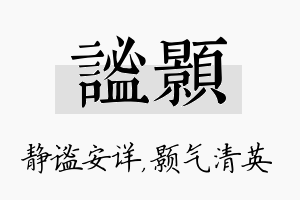 謐顥

静谧安详,颢气清英